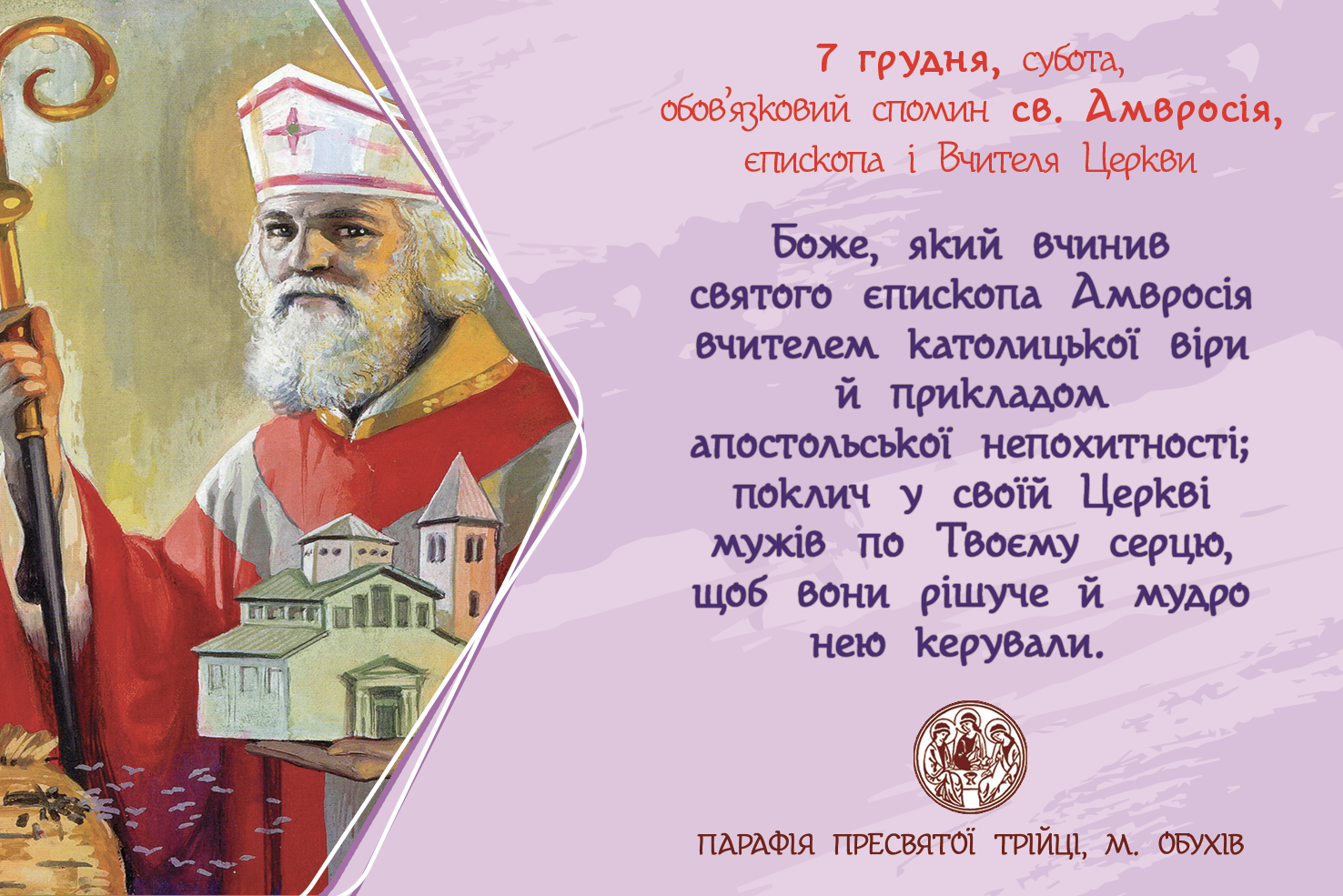 7 грудня, субота,
обов'язковий спомин св. Амвросія,
єпископа і Вчителя Церкви

Боже, який вчинив святого єпископа Амвросія вчителем католицької віри й прикладом апостольської непохитності; поклич у своїй Церкві мужів по Твоєму серцю, щоб вони рішуче й мудро нею керували.

ПАРАФІЯ ПРЕСВЯТОЇ ТРІЙЦІ, М. ОБУХІВ